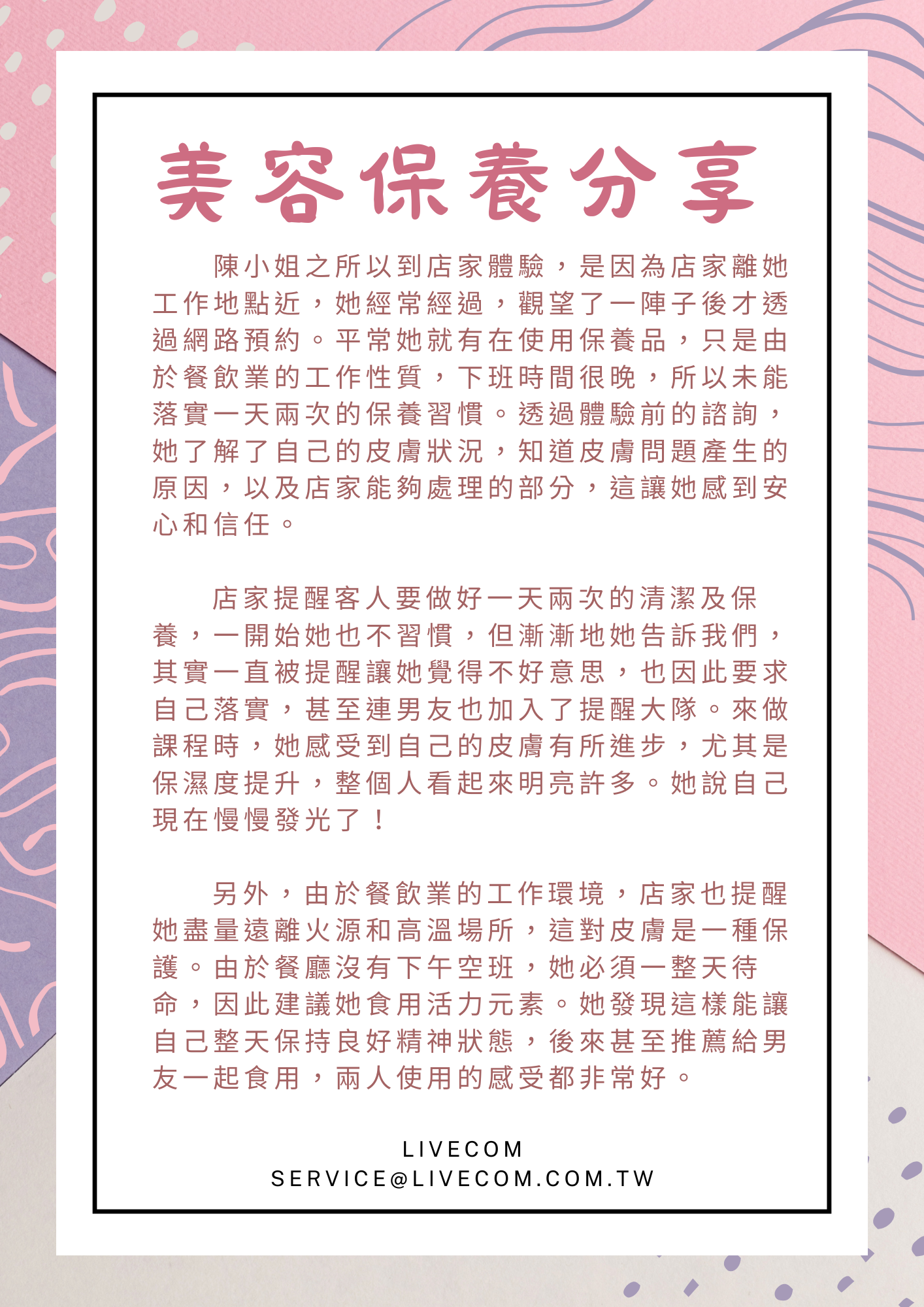 美容保養分享

陳小姐之所以到店家體驗，是因為店家離她工作地點近，她經常經過，觀望了一陣子後才透過網路預約。平常她就有在使用保養品，只是由於餐飲業的工作性質，下班時間很晚，所以未能落實一天兩次的保養習慣。透過體驗前的諮詢，她了解了自己的皮膚狀況，知道皮膚問題產生的原因，以及店家能夠處理的部分，這讓她感到安心和信任。

店家提醒客人要做好一天兩次的清潔及保養，一開始她也不習慣，但漸漸地她告訴我們，其實一直被提醒讓她覺得不好意思，也因此要求自己落實，甚至連男友也加入了提醒大隊。來做課程時，她感受到自己的皮膚有所進步，尤其是保濕度提升，整個人看起來明亮許多。她說自己現在慢慢發光了！

另外，由於餐飲業的工作環境，店家也提醒她盡量遠離火源和高溫場所，這對皮膚是一種保護。由於餐廳沒有下午空班，她必須一整天待命，因此建議她食用活力元素。她發現這樣能讓自己整天保持良好精神狀態，後來甚至推薦給男友一起食用，兩人使用的感受都非常好。

LIVECOM
SERVICE@LIVECOM.COM.TW